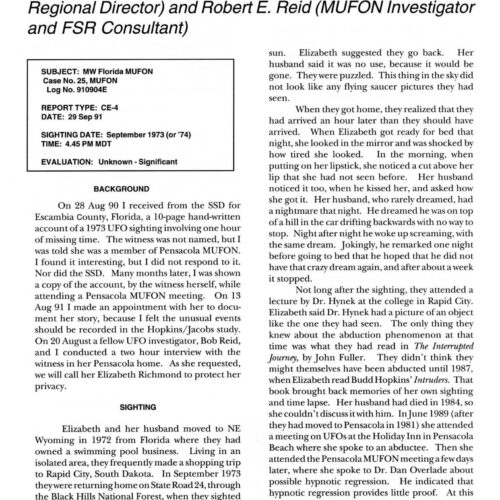 Regional Director) and Robert E. Reid (MUFON Investigator and FSR Consultant)

SUBJECT: MW Florida MUFON
Case No. 25, MUFON
Log No. 910904E

REPORT TYPE: CE-4
DATE: 29 Sep 91

SIGHTING DATE: September 1973 (or '74)
TIME: 4.45 PM MDT

EVALUATION: Unknown - Significant

BACKGROUND

On 28 Aug 90 I received from the SSD for Escambia County, Florida, a 10-page hand-written account of a 1973 UFO sighting involving one hour of missing time. The witness was not named, but I was told she was a member of Pensacola MUFON. I found it interesting, but I did not respond to it. Nor did the SSD. Many months later, I was shown a copy of the account, by the witness herself, while attending a Pensacola MUFON meeting. On 13 Aug 91 I made an appointment with her to document her story, because I felt the unusual events should be recorded in the Hopkins/Jacobs study. On 20 August a fellow UFO investigator, Bob Reid, and I conducted a two hour interview with the witness in her Pensacola home. As she requested, we will call her Elizabeth Richmond to protect her privacy.

SIGHTING

Elizabeth and her husband moved to NE Wyoming in 1972 from Florida where they had owned a swimming pool business. Living in an isolated area, they frequently made a shopping trip to Rapid City, South Dakota. In September 1973 they were returning home on State Road 24, through the Black Hills National Forest, when they sighted

sun. Elizabeth suggested they go back. Her husband said it was no use, because it would be gone. They were puzzled. This thing in the sky did not look like any flying saucer pictures they had seen.

When they got home, they realized that they had arrived an hour later than they should have arrived. When Elizabeth got ready for bed that night, she looked in the mirror and was shocked by how tired she looked. In the morning, when putting on her lipstick, she noticed a cut above her lip that she had not seen before. Her husband noticed it too, when he kissed her, and asked how she got it. Her husband, who rarely dreamed, had a nightmare that night. He dreamed he was on top of a hill in the car drifting backwards with no way to stop. Night after night he woke up screaming, with the same dream. Jokingly, he remarked one night before going to bed that he hoped that he did not have that crazy dream again, and after about a week it stopped.

Not long after the sighting, they attended a lecture by Dr. Hynek at the college in Rapid City. Elizabeth said Dr. Hynek had a picture of an object like the one they had seen. The only thing they knew about the abduction phenomenon at that time was what they had read in The Interrupted Journey, by John Fuller. They didn't think they might themselves have been abducted until 1987, when Elizabeth read Budd Hopkins' Intruders. That book brought back memories of her own sighting and time lapse. Her husband had died in 1984, so she couldn't discuss it with him. In June 1989 (after they had moved to Pensacola in 1981) she attended a meeting on UFOs at the Holiday Inn in Pensacola Beach where she spoke to an abductee. Then she attended the Pensacola MUFON meeting a few days later, where she spoke to Dr. Dan Overlade about possible hypnotic regression. He indicated that hypnotic regression provides little proof. At this